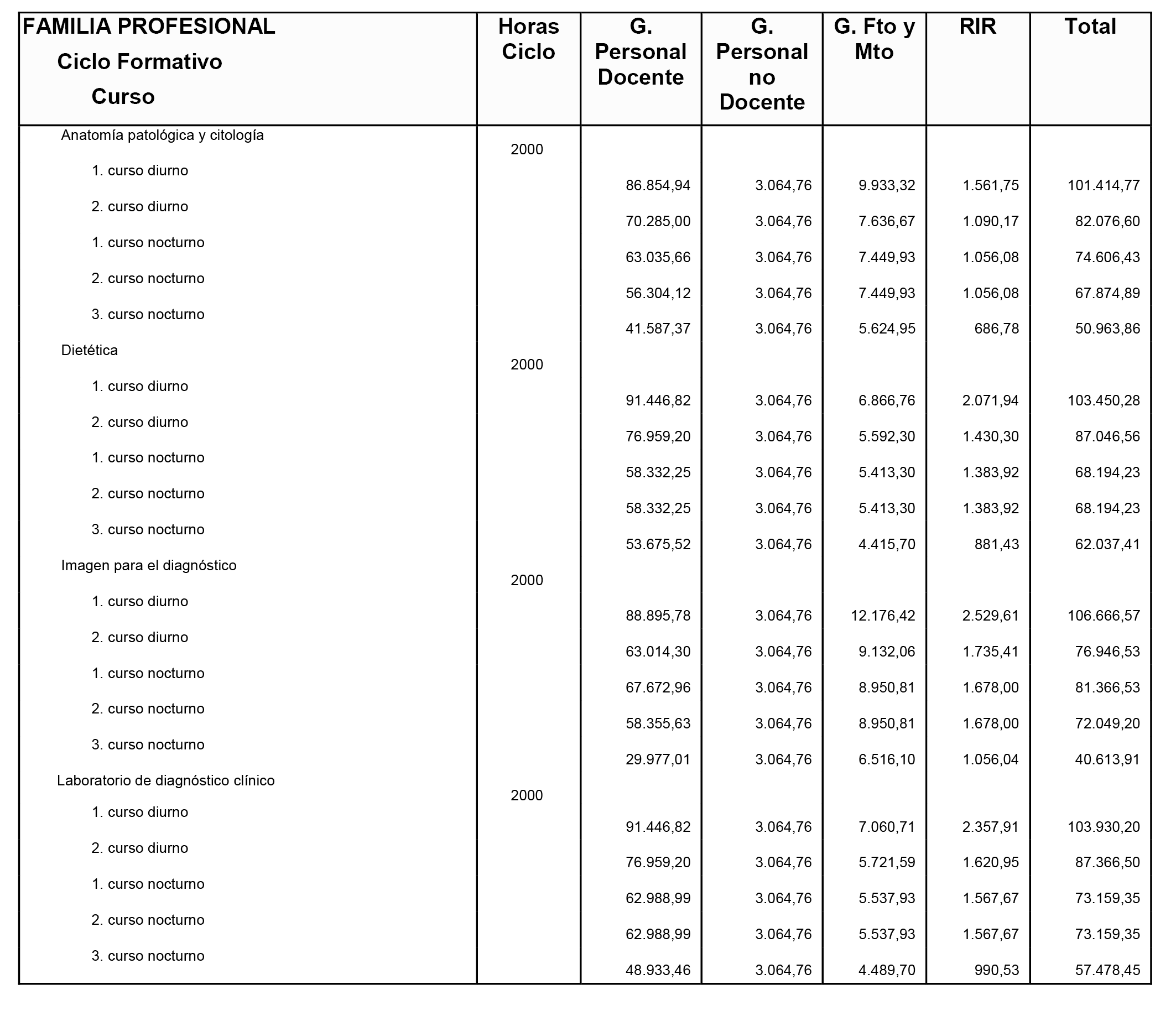 | FAMILIA PROFESIONAL Ciclo Formativo Curso | Horas Ciclo | G. Personal Docente | G. Personal no Docente | G. Fto y Mto | RIR | Total |
|---|---|---|---|---|---|---|
| Anatomía patológica y citología | 2000 | | | | | |
| 1. curso diurno | | 86.854,94 | 3.064,76 | 9.933,32 | 1.561,75 | 101.414,77 |
| 2. curso diurno | | 70.285,00 | 3.064,76 | 7.636,67 | 1.090,17 | 82.076,60 |
| 1. curso nocturno | | 63.035,66 | 3.064,76 | 7.449,93 | 1.056,08 | 74.606,43 |
| 2. curso nocturno | | 56.304,12 | 3.064,76 | 7.449,93 | 1.056,08 | 67.874,89 |
| 3. curso nocturno | | 41.587,37 | 3.064,76 | 5.624,95 | 686,78 | 50.963,86 |
| Dietética | 2000 | | | | | |
| 1. curso diurno | | 91.446,82 | 3.064,76 | 6.866,76 | 2.071,94 | 103.450,28 |
| 2. curso diurno | | 76.959,20 | 3.064,76 | 5.592,30 | 1.430,30 | 87.046,56 |
| 1. curso nocturno | | 58.332,25 | 3.064,76 | 5.413,30 | 1.383,92 | 68.194,23 |
| 2. curso nocturno | | 58.332,25 | 3.064,76 | 5.413,30 | 1.383,92 | 68.194,23 |
| 3. curso nocturno | | 53.675,52 | 3.064,76 | 4.415,70 | 881,43 | 62.037,41 |
| Imagen para el diagnóstico | 2000 | | | | | |
| 1. curso diurno | | 88.895,78 | 3.064,76 | 12.176,42 | 2.529,61 | 106.666,57 |
| 2. curso diurno | | 63.014,30 | 3.064,76 | 9.132,06 | 1.735,41 | 76.946,53 |
| 1. curso nocturno | | 67.672,96 | 3.064,76 | 8.950,81 | 1.678,00 | 81.366,53 |
| 2. curso nocturno | | 58.355,63 | 3.064,76 | 8.950,81 | 1.678,00 | 72.049,20 |
| 3. curso nocturno | | 29.977,01 | 3.064,76 | 6.516,10 | 1.056,04 | 40.613,91 |
| Laboratorio de diagnóstico clínico | 2000 | | | | | |
| 1. curso diurno | | 91.446,82 | 3.064,76 | 7.060,71 | 2.357,91 | 103.930,20 |
| 2. curso diurno | | 76.959,20 | 3.064,76 | 5.721,59 | 1.620,95 | 87.366,50 |
| 1. curso nocturno | | 62.988,99 | 3.064,76 | 5.537,93 | 1.567,67 | 73.159,35 |
| 2. curso nocturno | | 62.988,99 | 3.064,76 | 5.537,93 | 1.567,67 | 73.159,35 |
| 3. curso nocturno | | 48.933,46 | 3.064,76 | 4.489,70 | 990,53 | 57.478,45 |